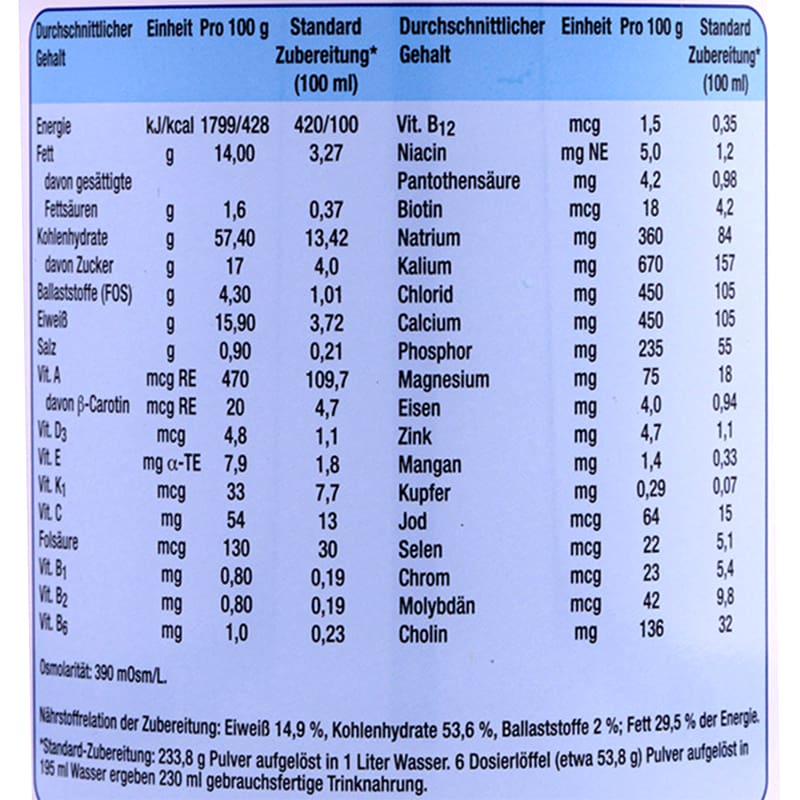 | Durchschnittlicher Gehalt | Einheit | Pro 100 g | Standard Zubereitung* (100 ml) |
|---|---|---|---|
| Energie | kJ/kcal | 1799/428 | 420/100 |
| Fett | g | 14,00 | 3,27 |
| davon gesättigte Fettsäuren | g | 1,6 | 0,37 |
| Kohlenhydrate | g | 57,40 | 13,42 |
| davon Zucker | g | 17 | 4,0 |
| Ballaststoffe (FOS) | g | 4,30 | 1,01 |
| Eiweiß | g | 15,90 | 3,72 |
| Salz | g | 0,90 | 0,21 |
| Vit. A | mcg RE | 470 | 109,7 |
| davon β-Carotin | mcg RE | 20 | 4,7 |
| Vit. $D_3$ | mcg | 4,8 | 1,1 |
| Vit. E | mg α-TE | 7,9 | 1,8 |
| Vit. $K_1$ | mcg | 33 | 7,7 |
| Vit. C | mg | 54 | 13 |
| Folsäure | mcg | 130 | 30 |
| Vit. $B_1$ | mg | 0,80 | 0,19 |
| Vit. $B_2$ | mg | 0,80 | 0,19 |
| Vit. $B_6$ | mg | 1,0 | 0,23 |

| Durchschnittlicher Gehalt | Einheit | Pro 100 g | Standard Zubereitung* (100 ml) |
|---|---|---|---|
| Vit. $B_{12}$ | mcg | 1,5 | 0,35 |
| Niacin | mg NE | 5,0 | 1,2 |
| Pantothensäure | mg | 4,2 | 0,98 |
| Biotin | mcg | 18 | 4,2 |
| Natrium | mg | 360 | 84 |
| Kalium | mg | 670 | 157 |
| Chlorid | mg | 450 | 105 |
| Calcium | mg | 450 | 105 |
| Phosphor | mg | 235 | 55 |
| Magnesium | mg | 75 | 18 |
| Eisen | mg | 4,0 | 0,94 |
| Zink | mg | 4,7 | 1,1 |
| Mangan | mg | 1,4 | 0,33 |
| Kupfer | mg | 0,29 | 0,07 |
| Jod | mcg | 64 | 15 |
| Selen | mcg | 22 | 5,1 |
| Chrom | mcg | 23 | 5,4 |
| Molybdän | mcg | 42 | 9,8 |
| Cholin | mg | 136 | 32 |

Osmolarität: 390 mOsm/L.

Nährstoffrelation der Zubereitung: Eiweiß 14,9 %, Kohlenhydrate 53,6 %, Ballaststoffe 2 %; Fett 29,5 % der Energie.

*Standard-Zubereitung: 233,8 g Pulver aufgelöst in 1 Liter Wasser. 6 Dosierlöffel (etwa 53,8 g) Pulver aufgelöst in 195 ml Wasser ergeben 230 ml gebrauchsfertige Trinknahrung.